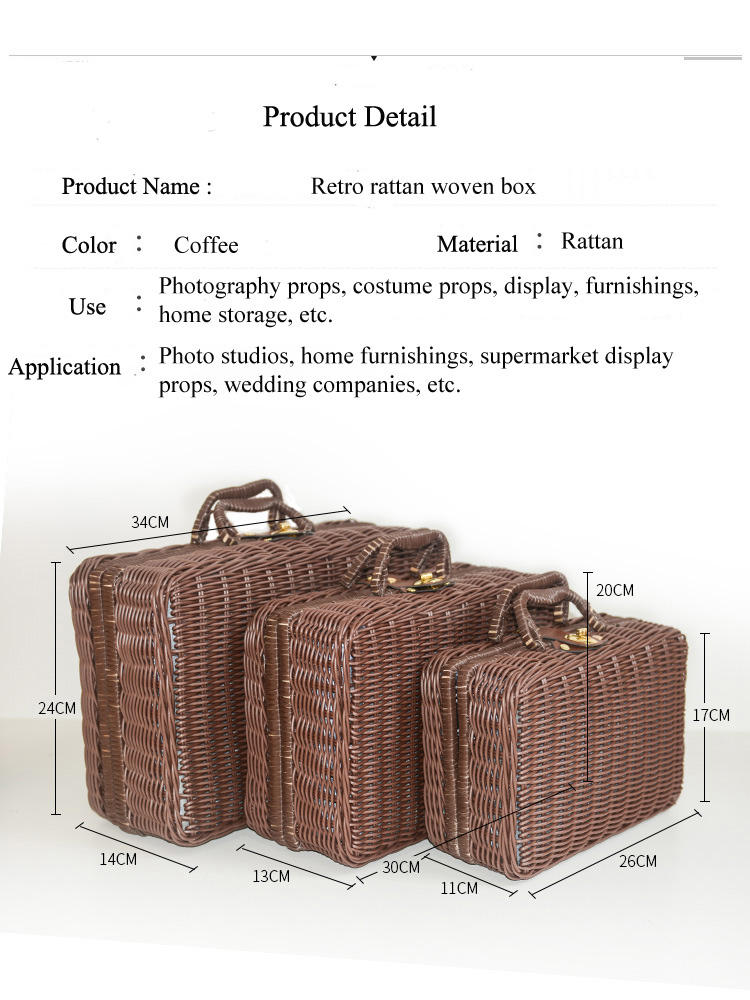 Product Detail

Product Name : Retro rattan woven box

Color : Coffee Material : Rattan

Use : Photography props, costume props, display, furnishings, home storage, etc.

Application : Photo studios, home furnishings, supermarket display props, wedding companies, etc.

34CM
20CM
24CM
17CM
14CM
13CM
30CM
11CM
26CM